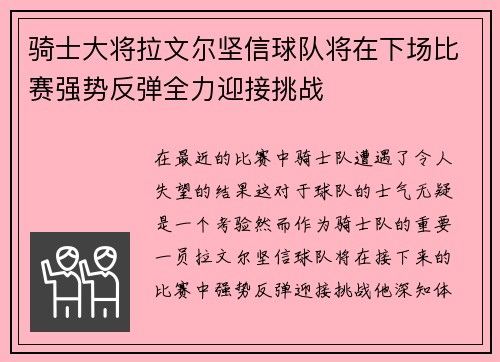 骑士大将拉文尔坚信球队将在下场比赛强势反弹全力迎接挑战

在最近的比赛中骑士队遭遇了令人失望的结果这对于球队的士气无疑是一个考验然而作为骑士队的重要一员拉文尔坚信球队将在接下来的比赛中强势反弹迎接挑战他深知体